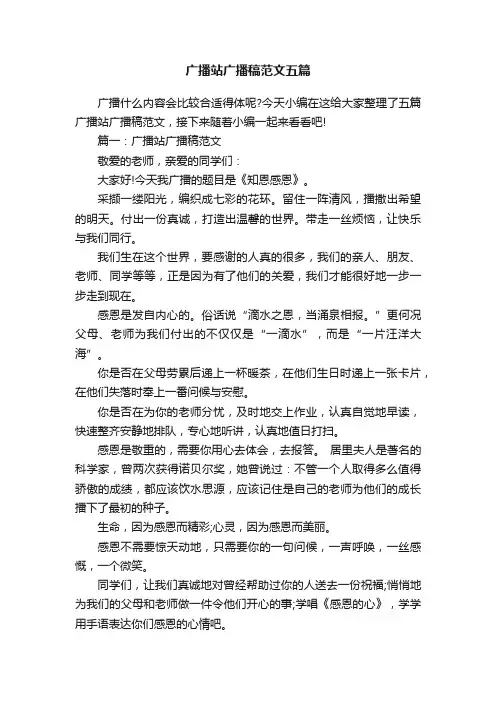 广播站广播稿范文五篇

广播什么内容会比较合适得体呢?今天小编在这给大家整理了五篇广播站广播稿范文，接下来随着小编一起来看看吧!

篇一：广播站广播稿范文

敬爱的老师，亲爱的同学们：

大家好!今天我广播的题目是《知恩感恩》。

采撷一缕阳光，编织成七彩的花环。留住一阵清风，播撒出希望的明天。付出一份真诚，打造出温馨的世界。带走一丝烦恼，让快乐与我们同行。

我们生在这个世界，要感谢的人真的很多，我们的亲人、朋友、老师、同学等等，正是因为有了他们的关爱，我们才能很好地一步一步走到现在。

感恩是发自内心的。俗话说“滴水之恩，当涌泉相报。”更何况父母、老师为我们付出的不仅仅是“一滴水”，而是“一片汪洋大海”。

你是否在父母劳累后递上一杯暖茶，在他们生日时递上一张卡片，在他们失落时奉上一番问候与安慰。

你是否在为你的老师分忧，及时地交上作业，认真自觉地早读，快速整齐安静地排队，专心地听讲，认真地值日打扫。

感恩是敬重的，需要你用心去体会，去报答。 居里夫人是著名的科学家，曾两次获得诺贝尔奖，她曾说过：不管一个人取得多么值得骄傲的成绩，都应该饮水思源，应该记住是自己的老师为他们的成长播下了最初的种子。

生命，因为感恩而精彩;心灵，因为感恩而美丽。

感恩不需要惊天动地，只需要你的一句问候，一声呼唤，一丝感慨，一个微笑。

同学们，让我们真诚地对曾经帮助过你的人送去一份祝福;悄悄地为我们的父母和老师做一件令他们开心的事;学唱《感恩的心》，学学用手语表达你们感恩的心情吧。